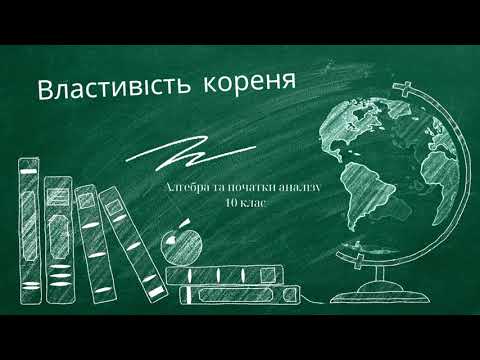 Властивість кореня

Алгебра та початки аналізу
10 клас